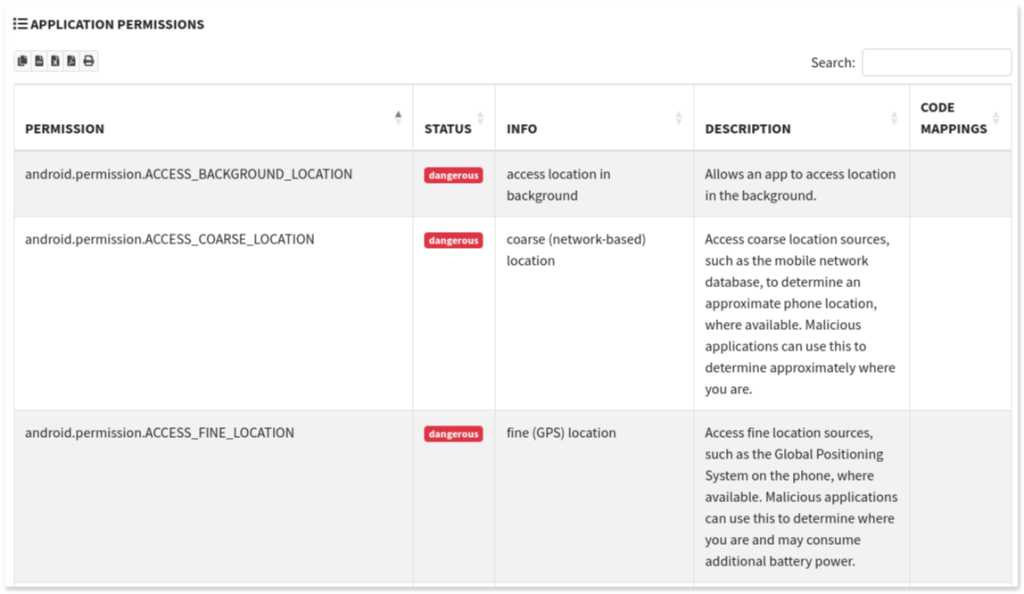 APPLICATION PERMISSIONS

Search:

| PERMISSION | STATUS | INFO | DESCRIPTION | CODE MAPPINGS |
|---|---|---|---|---|
| android.permission.ACCESS_BACKGROUND_LOCATION | dangerous | access location in background | Allows an app to access location in the background. | |
| android.permission.ACCESS_COARSE_LOCATION | dangerous | coarse (network-based) location | Access coarse location sources, such as the mobile network database, to determine an approximate phone location, where available. Malicious applications can use this to determine approximately where you are. | |
| android.permission.ACCESS_FINE_LOCATION | dangerous | fine (GPS) location | Access fine location sources, such as the Global Positioning System on the phone, where available. Malicious applications can use this to determine where you are and may consume additional battery power. | |